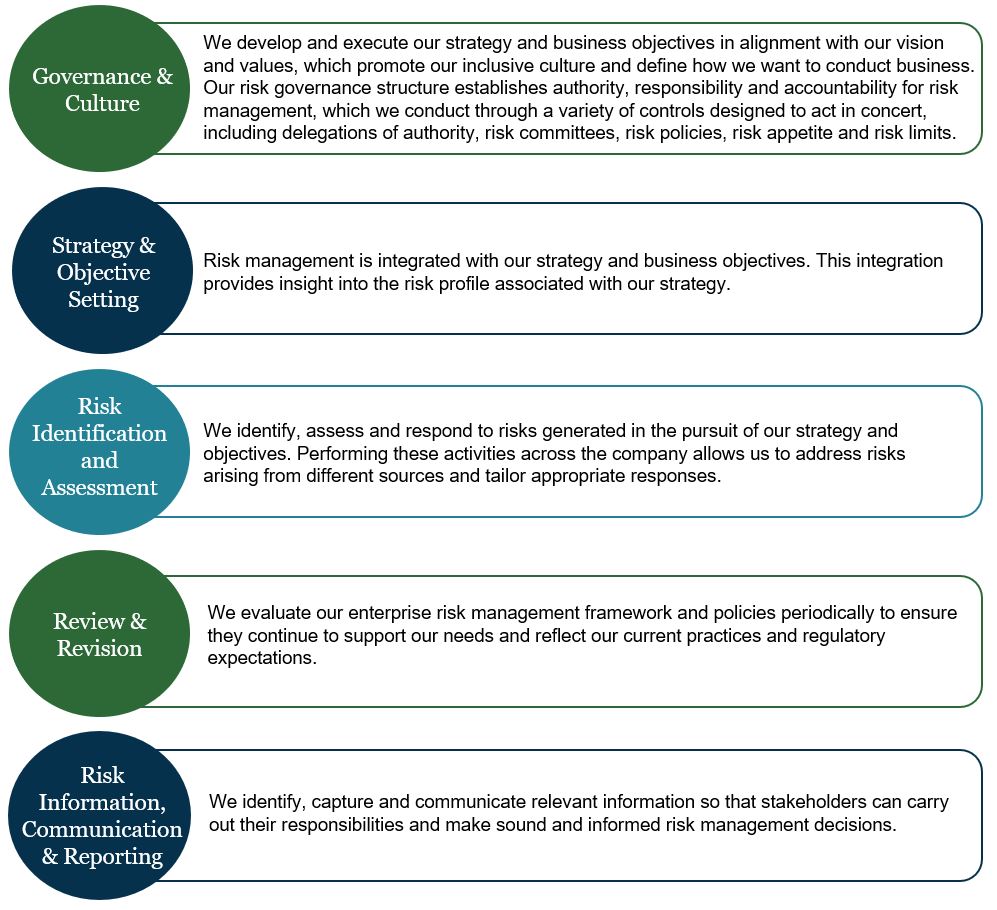 Governance & Culture

We develop and execute our strategy and business objectives in alignment with our vision and values, which promote our inclusive culture and define how we want to conduct business. Our risk governance structure establishes authority, responsibility and accountability for risk management, which we conduct through a variety of controls designed to act in concert, including delegations of authority, risk committees, risk policies, risk appetite and risk limits.

Strategy & Objective Setting

Risk management is integrated with our strategy and business objectives. This integration provides insight into the risk profile associated with our strategy.

Risk Identification and Assessment

We identify, assess and respond to risks generated in the pursuit of our strategy and objectives. Performing these activities across the company allows us to address risks arising from different sources and tailor appropriate responses.

Review & Revision

We evaluate our enterprise risk management framework and policies periodically to ensure they continue to support our needs and reflect our current practices and regulatory expectations.

Risk Information, Communication & Reporting

We identify, capture and communicate relevant information so that stakeholders can carry out their responsibilities and make sound and informed risk management decisions.